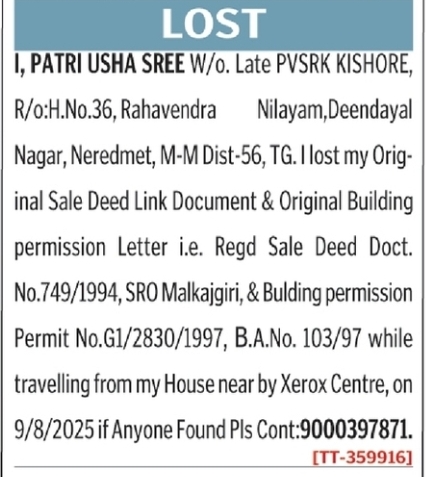 LOST

I, PATRI USHA SREE W/o. Late PVSRK KISHORE, R/o:H.No.36, Rahavendra Nilayam,Deendayal Nagar, Neredmet, M-M Dist-56, TG. I lost my Original Sale Deed Link Document & Original Building permission Letter i.e. Regd Sale Deed Doct. No.749/1994, SRO Malkajgiri, & Bulding permission Permit No.G1/2830/1997, B.A.No. 103/97 while travelling from my House near by Xerox Centre, on 9/8/2025 if Anyone Found Pls Cont:9000397871.

[TT-359916]